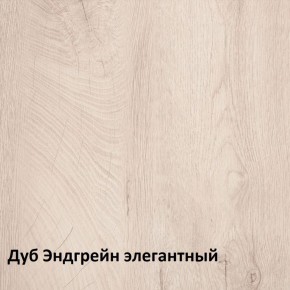 Дуб Эндгрейн элегантный